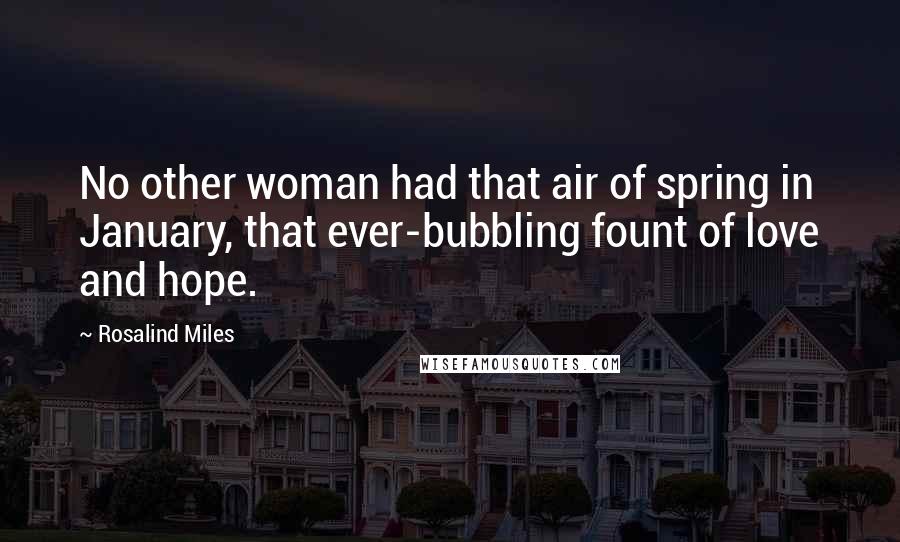 No other woman had that air of spring in January, that ever-bubbling fount of love and hope.

~ Rosalind Miles

WISEFAMOUSQUOTES.COM